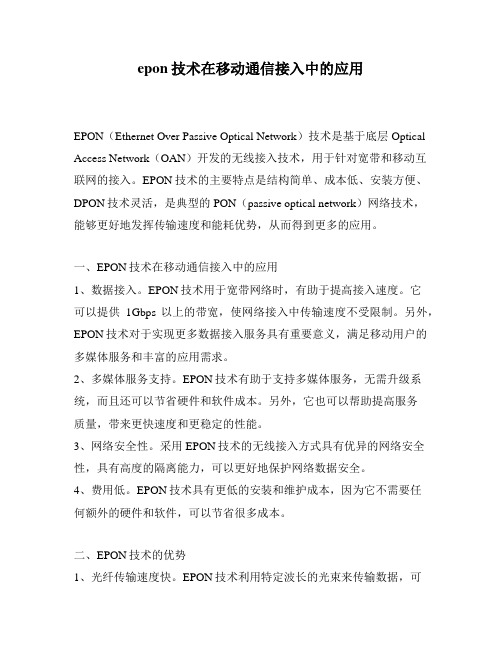 epon 技术在移动通信接入中的应用

EPON（Ethernet Over Passive Optical Network）技术是基于底层 Optical Access Network（OAN）开发的无线接入技术，用于针对宽带和移动互联网的接入。EPON 技术的主要特点是结构简单、成本低、安装方便、DPON 技术灵活，是典型的 PON（passive optical network）网络技术，能够更好地发挥传输速度和能耗优势，从而得到更多的应用。

一、EPON 技术在移动通信接入中的应用

1、数据接入。EPON 技术用于宽带网络时，有助于提高接入速度。它可以提供 1Gbps 以上的带宽，使网络接入中传输速度不受限制。另外，EPON 技术对于实现更多数据接入服务具有重要意义，满足移动用户的多媒体服务和丰富的应用需求。

2、多媒体服务支持。EPON 技术有助于支持多媒体服务，无需升级系统，而且还可以节省硬件和软件成本。另外，它也可以帮助提高服务质量，带来更快速度和更稳定的性能。

3、网络安全性。采用 EPON 技术的无线接入方式具有优异的网络安全性，具有高度的隔离能力，可以更好地保护网络数据安全。

4、费用低。EPON 技术具有更低的安装和维护成本，因为它不需要任何额外的硬件和软件，可以节省很多成本。

二、EPON 技术的优势

1、光纤传输速度快。EPON 技术利用特定波长的光束来传输数据，可